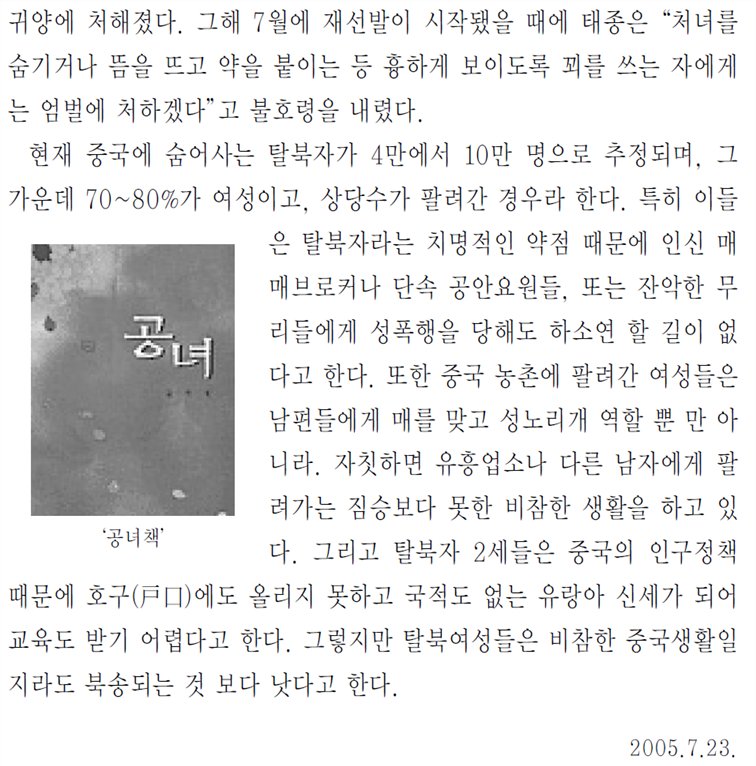 귀양에 처해졌다. 그해 7월에 재선발이 시작됐을 때에 태종은 “처녀를 숨기거나 뜸을 뜨고 약을 붙이는 등 흉하게 보이도록 꾀를 쓰는 자에게는 엄벌에 처하겠다”고 불호령을 내렸다.

현재 중국에 숨어사는 탈북자가 4만에서 10만 명으로 추정되며, 그 가운데 70~80%가 여성이고, 상당수가 팔려간 경우라 한다. 특히 이들은 탈북자라는 치명적인 약점 때문에 인신 매매브로커나 단속 공안요원들, 또는 잔악한 무리들에게 성폭행을 당해도 하소연 할 길이 없다고 한다. 또한 중국 농촌에 팔려간 여성들은 남편들에게 매를 맞고 성노리개 역할 뿐 만 아니라. 자칫하면 유흥업소나 다른 남자에게 팔려가는 짐승보다 못한 비참한 생활을 하고 있다. 그리고 탈북자 2세들은 중국의 인구정책 때문에 호구(戶口)에도 올리지 못하고 국적도 없는 유랑아 신세가 되어 교육도 받기 어렵다고 한다. 그렇지만 탈북여성들은 비참한 중국생활일지라도 북송되는 것 보다 낫다고 한다.

공녀

‘공녀책’

2005.7.23.